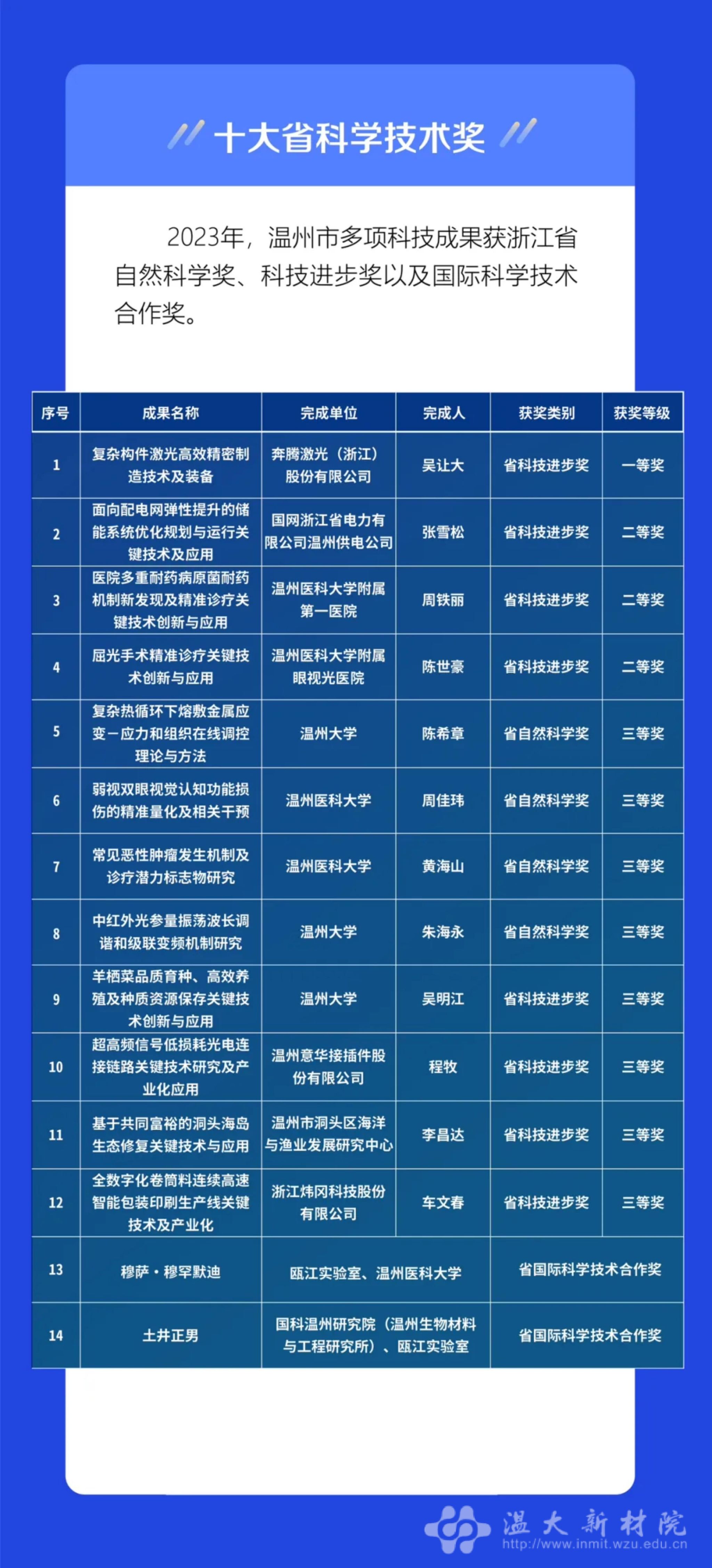 十大省科学技术奖

2023年，温州市多项科技成果获浙江省自然科学奖、科技进步奖以及国际科学技术合作奖。

| 序号 | 成果名称 | 完成单位 | 完成人 | 获奖类别 | 获奖等级 |
|---|---|---|---|---|---|
| 1 | 复杂构件激光高效精密制造技术及装备 | 奔腾激光（浙江）股份有限公司 | 吴让大 | 省科技进步奖 | 一等奖 |
| 2 | 面向配电网弹性提升的储能系统优化规划与运行关键技术及应用 | 国网浙江省电力有限公司温州供电公司 | 张雪松 | 省科技进步奖 | 二等奖 |
| 3 | 医院多重耐药病原菌耐药机制新发现及精准诊疗关键技术创新与应用 | 温州医科大学附属第一医院 | 周铁丽 | 省科技进步奖 | 二等奖 |
| 4 | 屈光手术精准诊疗关键技术创新与应用 | 温州医科大学附属眼视光医院 | 陈世豪 | 省科技进步奖 | 二等奖 |
| 5 | 复杂热循环下熔敷金属应变－应力和组织在线调控理论与方法 | 温州大学 | 陈希章 | 省自然科学奖 | 三等奖 |
| 6 | 弱视双眼视觉认知功能损伤的精准量化及相关干预 | 温州医科大学 | 周佳玮 | 省自然科学奖 | 三等奖 |
| 7 | 常见恶性肿瘤发生机制及诊疗潜力标志物研究 | 温州医科大学 | 黄海山 | 省自然科学奖 | 三等奖 |
| 8 | 中红外光参量振荡波长调谐和级联变频机制研究 | 温州大学 | 朱海永 | 省自然科学奖 | 三等奖 |
| 9 | 羊栖菜品质育种、高效养殖及种质资源保存关键技术创新与应用 | 温州大学 | 吴明江 | 省科技进步奖 | 三等奖 |
| 10 | 超高频信号低损耗光电连接链路关键技术研究及产业化应用 | 温州意华接插件股份有限公司 | 程牧 | 省科技进步奖 | 三等奖 |
| 11 | 基于共同富裕的洞头海岛生态修复关键技术与应用 | 温州市洞头区海洋与渔业发展研究中心 | 李昌达 | 省科技进步奖 | 三等奖 |
| 12 | 全数字化卷筒料连续高速智能包装印刷生产线关键技术及产业化 | 浙江炜冈科技股份有限公司 | 车文春 | 省科技进步奖 | 三等奖 |
| 13 | 穆萨·穆罕默迪 | 瓯江实验室、温州医科大学 | | 省国际科学技术合作奖 | |
| 14 | 土井正男 | 国科温州研究院（温州生物材料与工程研究所）、瓯江实验室 | | 省国际科学技术合作奖 | |

温大新材院
http://www.inmit.wzu.edu.cn